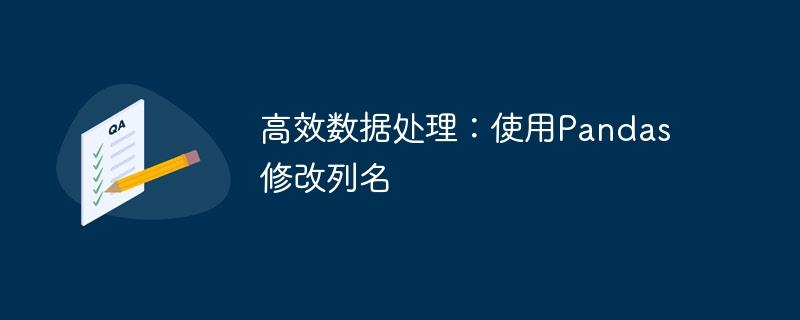 QA

高效数据处理：使用Pandas修改列名